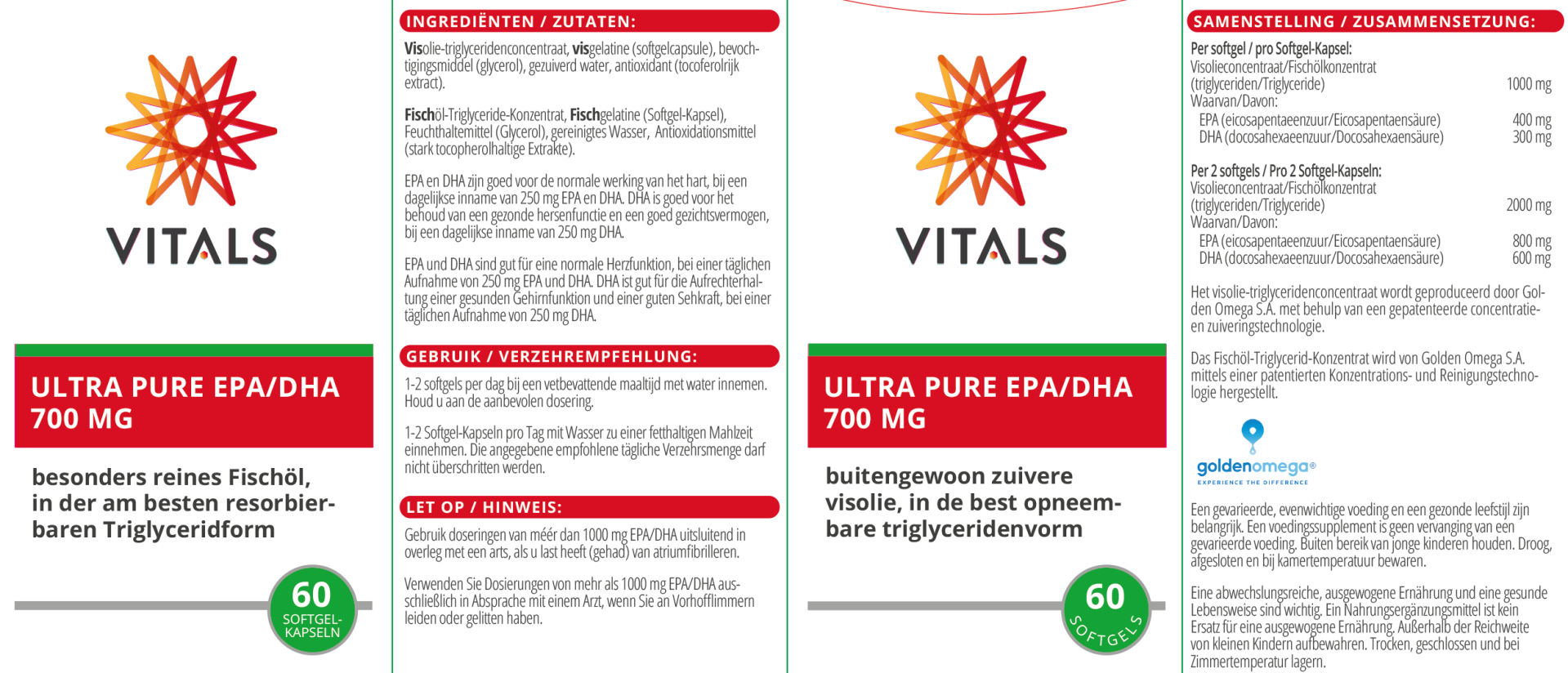 VITALS

ULTRA PURE EPA/DHA 700 MG

besonders reines Fischöl, in der am besten resorbierbaren Triglyceridform

60
SOFTGEL-KAPSELN

INGREDIËNTEN / ZUTATEN:

Visolie-triglyceridenconcentraat, visgelatine (softgelcapsule), bevochtigingsmiddel (glycerol), gezuiverd water, antioxidant (tocoferolrijk extract).

Fischöl-Triglyceride-Konzentrat, Fischgelatine (Softgel-Kapsel), Feuchthaltemittel (Glycerol), gereinigtes Wasser, Antioxidationsmittel (stark tocopherolhaltige Extrakte).

EPA en DHA zijn goed voor de normale werking van het hart, bij een dagelijkse inname van 250 mg EPA en DHA. DHA is goed voor het behoud van een gezonde hersenfunctie en een goed gezichtsvermogen, bij een dagelijkse inname van 250 mg DHA.

EPA und DHA sind gut für eine normale Herzfunktion, bei einer täglichen Aufnahme von 250 mg EPA und DHA. DHA ist gut für die Aufrechterhaltung einer gesunden Gehirnfunktion und einer guten Sehkraft, bei einer täglichen Aufnahme von 250 mg DHA.

GEBRUIK / VERZEHREMPFEHLUNG:

1-2 softgels per dag bij een vetbevattende maaltijd met water innemen. Houd u aan de aanbevolen dosering.

1-2 Softgel-Kapseln pro Tag mit Wasser zu einer fetthaltigen Mahlzeit einnehmen. Die angegebene empfohlene tägliche Verzehrsmenge darf nicht überschritten werden.

LET OP / HINWEIS:

Gebruik doseringen van méér dan 1000 mg EPA/DHA uitsluitend in overleg met een arts, als u last heeft (gehad) van atriumfibrilleren.

Verwenden Sie Dosierungen von mehr als 1000 mg EPA/DHA ausschließlich in Absprache mit einem Arzt, wenn Sie an Vorhofflimmern leiden oder gelitten haben.

VITALS

ULTRA PURE EPA/DHA 700 MG

buitengewoon zuivere visolie, in de best opneembare triglyceridenvorm

60
SOFTGELS

SAMENSTELLING / ZUSAMMENSETZUNG:

Per softgel / pro Softgel-Kapsel:
Visolieconcentraat/Fischölkonzentrat
(triglyceriden/Triglyceride) 1000 mg
Waarvan/Davon:
EPA (eicosapentaeenzuur/Eicosapentaensäure) 400 mg
DHA (docosahexaeenzuur/Docosahexaensäure) 300 mg

Per 2 softgels / Pro 2 Softgel-Kapseln:
Visolieconcentraat/Fischölkonzentrat
(triglyceriden/Triglyceride) 2000 mg
Waarvan/Davon:
EPA (eicosapentaeenzuur/Eicosapentaensäure) 800 mg
DHA (docosahexaeenzuur/Docosahexaensäure) 600 mg

Het visolie-triglyceridenconcentraat wordt geproduceerd door Golden Omega S.A. met behulp van een gepatenteerde concentratie- en zuiveringstechnologie.

Das Fischöl-Triglycerid-Konzentrat wird von Golden Omega S.A. mittels einer patentierten Konzentrations- und Reinigungstechnologie hergestellt.

goldenomega®
EXPERIENCE THE DIFFERENCE

Een gevarieerde, evenwichtige voeding en een gezonde leefstijl zijn belangrijk. Een voedingssupplement is geen vervanging van een gevarieerde voeding. Buiten bereik van jonge kinderen houden. Droog, afgesloten en bij kamertemperatuur bewaren.

Eine abwechslungsreiche, ausgewogene Ernährung und eine gesunde Lebensweise sind wichtig. Ein Nahrungsergänzungsmittel ist kein Ersatz für eine ausgewogene Ernährung. Außerhalb der Reichweite von kleinen Kindern aufbewahren. Trocken, geschlossen und bei Zimmertemperatur lagern.